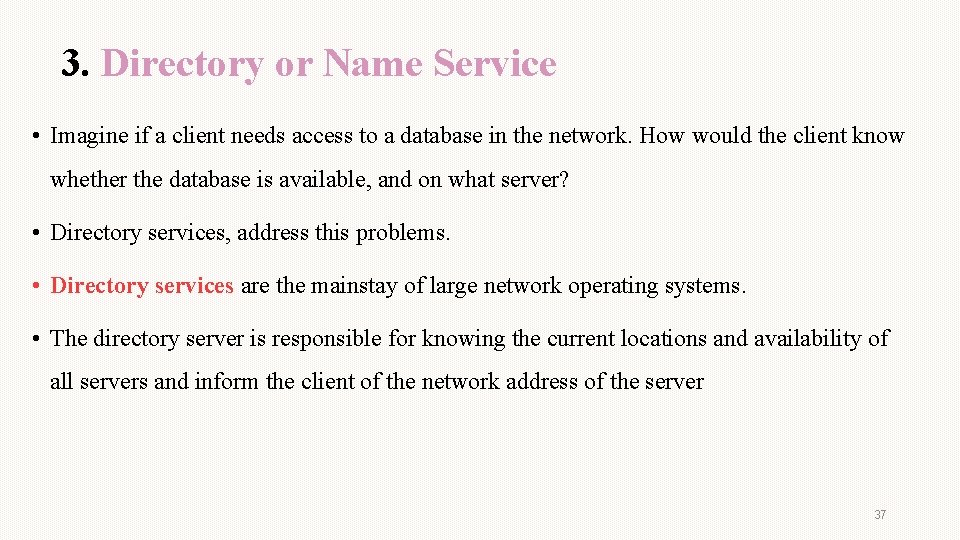 3. Directory or Name Service

• Imagine if a client needs access to a database in the network. How would the client know whether the database is available, and on what server?

• Directory services, address this problems.

• Directory services are the mainstay of large network operating systems.

• The directory server is responsible for knowing the current locations and availability of all servers and inform the client of the network address of the server

37